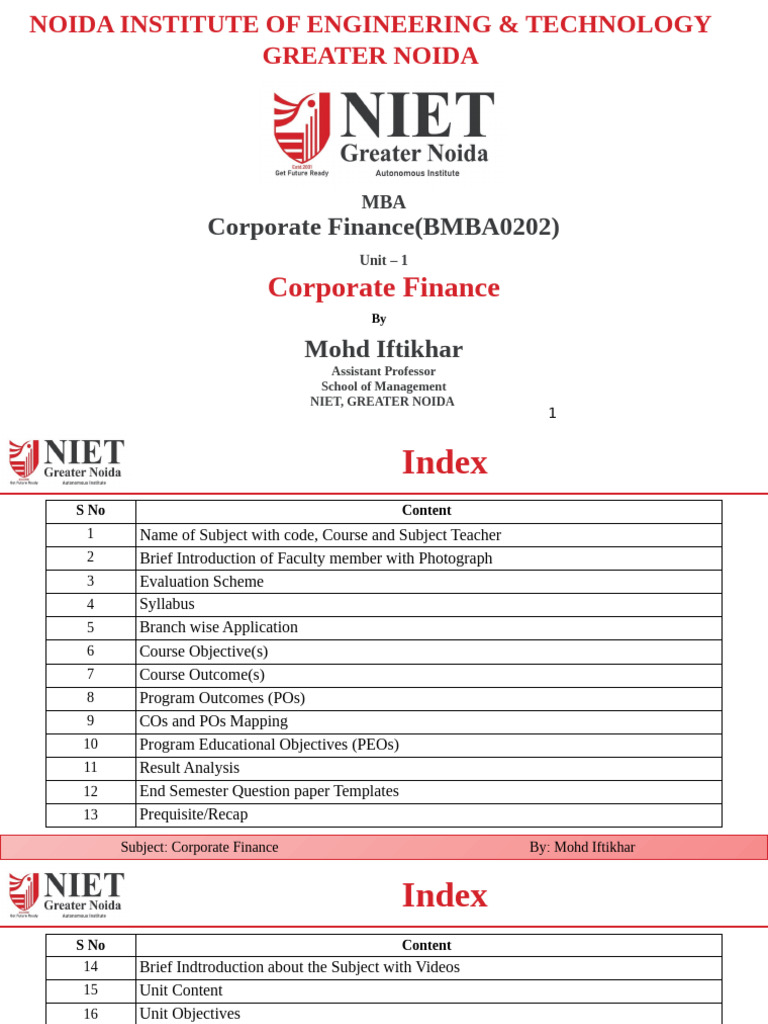 NOIDA INSTITUTE OF ENGINEERING & TECHNOLOGY GREATER NOIDA

NIET
Greater Noida
Get Future Ready
Autonomous Institute

MBA

Corporate Finance(BMBA0202)

Unit – 1

Corporate Finance

By

Mohd Iftikhar

Assistant Professor
School of Management
NIET, GREATER NOIDA

1

NIET
Greater Noida

Index

| S No | Content |
|---|---|
| 1 | Name of Subject with code, Course and Subject Teacher |
| 2 | Brief Introduction of Faculty member with Photograph |
| 3 | Evaluation Scheme |
| 4 | Syllabus |
| 5 | Branch wise Application |
| 6 | Course Objective(s) |
| 7 | Course Outcome(s) |
| 8 | Program Outcomes (POs) |
| 9 | COs and POs Mapping |
| 10 | Program Educational Objectives (PEOs) |
| 11 | Result Analysis |
| 12 | End Semester Question paper Templates |
| 13 | Prequisite/Recap |

Subject: Corporate Finance By: Mohd Iftikhar

NIET
Greater Noida

Index

| S No | Content |
|---|---|
| 14 | Brief Indtroduction about the Subject with Videos |
| 15 | Unit Content |
| 16 | Unit Objectives |